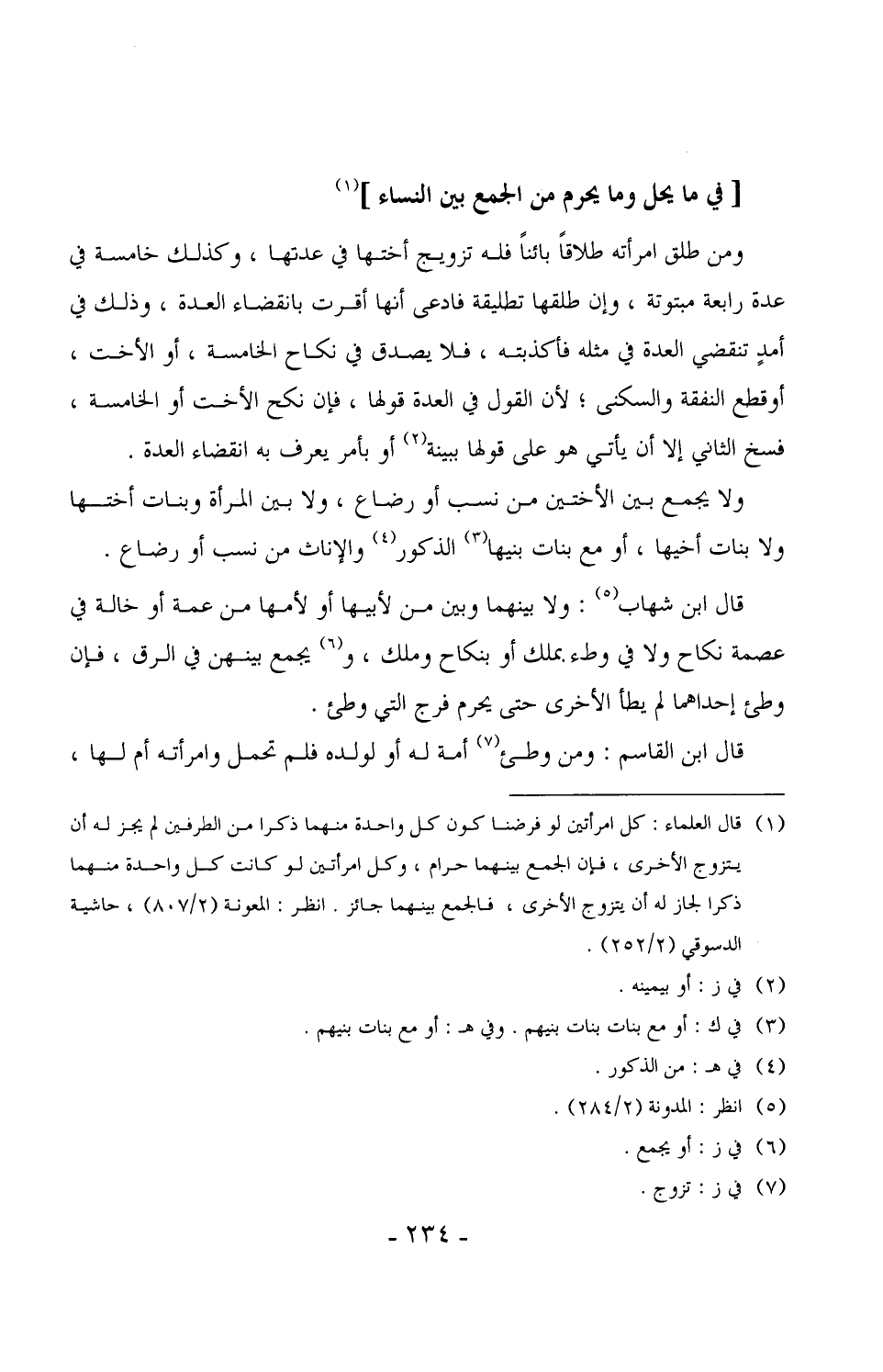 [ في ما يحل وما يحرم من الجمع بين النساء ]$^{(١)}$

ومن طلق امرأته طلاقاً بائناً فله تزويج أختها في عدتها ، وكذلك خامسة في عدة رابعة مبتوتة ، وإن طلقها تطليقة فادعى أنها أقرت بانقضاء العدة ، وذلك في أمدٍ تنقضي العدة في مثله فأكذبته ، فلا يصدق في نكاح الخامسة ، أو الأخت ، أوقطع النفقة والسكنى ؛ لأن القول في العدة قولها ، فإن نكح الأخت أو الخامسة ، فسخ الثاني إلا أن يأتي هو على قولها ببينة$^{(٢)}$ أو بأمر يعرف به انقضاء العدة .

ولا يجمع بين الأختين من نسب أو رضاع ، ولا بين المرأة وبنات أختها ولا بنات أخيها ، أو مع بنات بنيها$^{(٣)}$ الذكور$^{(٤)}$ والإناث من نسب أو رضاع .

قال ابن شهاب$^{(٥)}$ : ولا بينهما وبين من لأبيها أو لأمها من عمة أو خالة في عصمة نكاح ولا في وطء بملك أو بنكاح وملك ، و$^{(٦)}$ يجمع بينهن في الرق ، فإن وطئ إحداهما لم يطأ الأخرى حتى يحرم فرج التي وطئ .

قال ابن القاسم : ومن وطئ$^{(٧)}$ أمة له أو لولده فلم تحمل وامرأته أم لها ،

(١) قال العلماء : كل امرأتين لو فرضنا كون كل واحدة منهما ذكرا من الطرفين لم يجز له أن يتزوج الأخرى ، فإن الجمع بينهما حرام ، وكل امرأتين لو كانت كل واحدة منهما ذكرا لجاز له أن يتزوج الأخرى ، فالجمع بينهما جائز . انظر : المعونة (٨٠٧/٢) ، حاشية الدسوقي (٢٥٢/٢) .
(٢) في ز : أو بيمينه .
(٣) في ك : أو مع بنات بنات بنيهم . وفي هـ : أو مع بنات بنيهم .
(٤) في هـ : من الذكور .
(٥) انظر : المدونة (٢٨٤/٢) .
(٦) في ز : أو يجمع .
(٧) في ز : تزوج .

- ٢٣٤ -